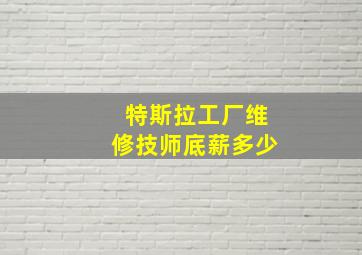 特斯拉工厂维修技师底薪多少